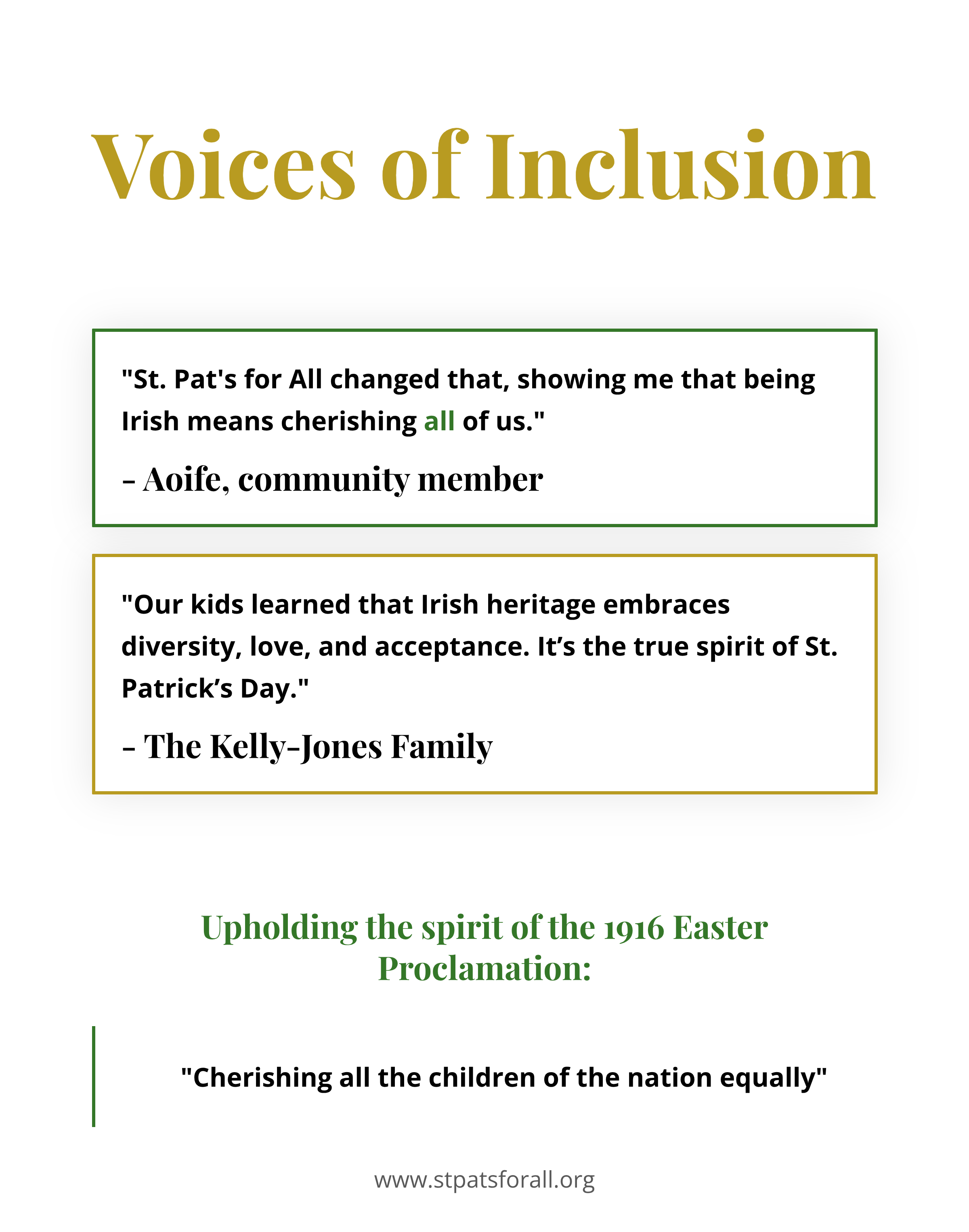 Voices of Inclusion

"St. Pat's for All changed that, showing me that being Irish means cherishing all of us."

- Aoife, community member

"Our kids learned that Irish heritage embraces diversity, love, and acceptance. It’s the true spirit of St. Patrick’s Day."

- The Kelly-Jones Family

Upholding the spirit of the 1916 Easter Proclamation:

"Cherishing all the children of the nation equally"

www.stpatsforall.org